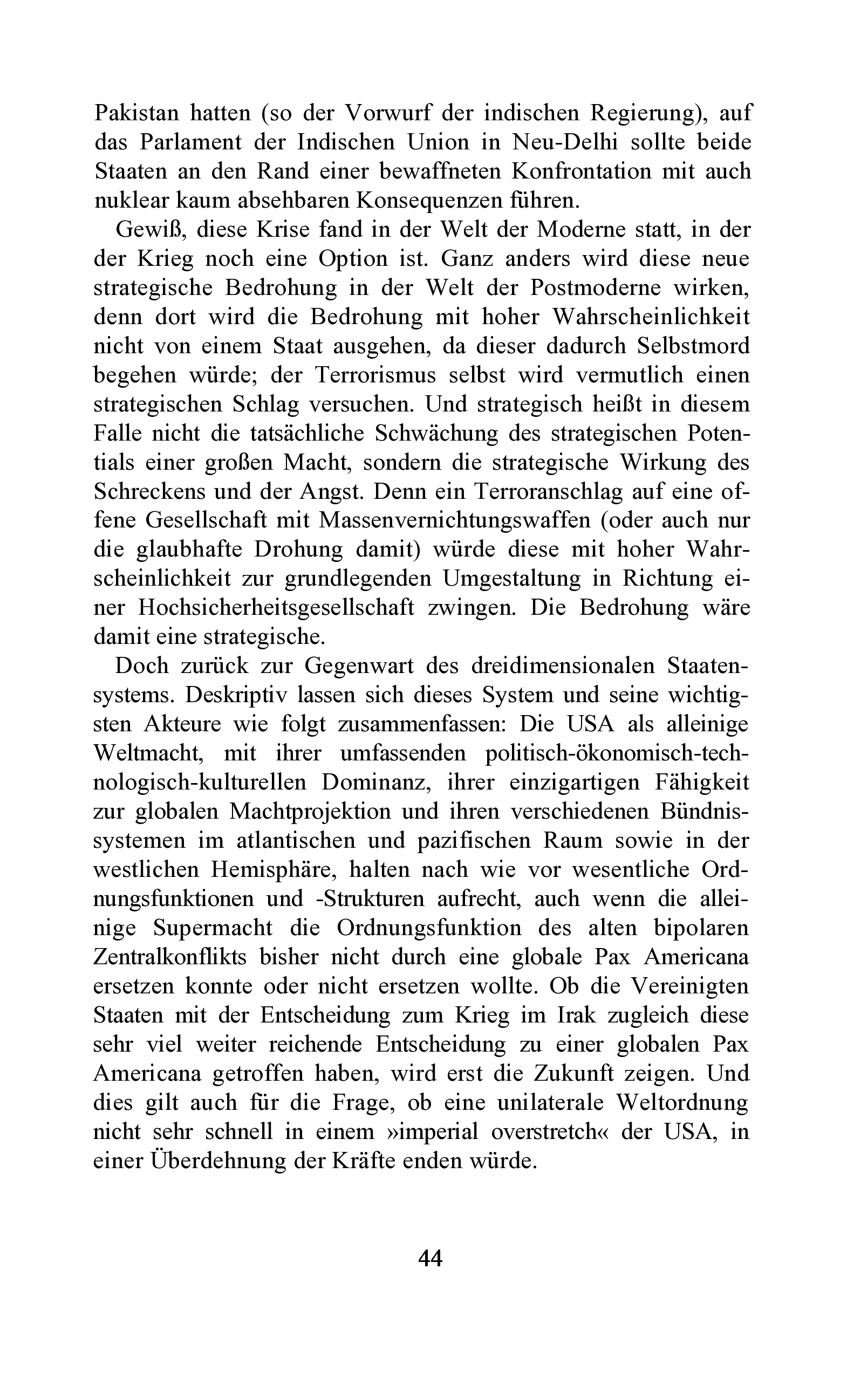 Pakistan hatten (so der Vorwurf der indischen Regierung), auf das Parlament der Indischen Union in Neu-Delhi sollte beide Staaten an den Rand einer bewaffneten Konfrontation mit auch nuklear kaum absehbaren Konsequenzen führen.

Gewiß, diese Krise fand in der Welt der Moderne statt, in der der Krieg noch eine Option ist. Ganz anders wird diese neue strategische Bedrohung in der Welt der Postmoderne wirken, denn dort wird die Bedrohung mit hoher Wahrscheinlichkeit nicht von einem Staat ausgehen, da dieser dadurch Selbstmord begehen würde; der Terrorismus selbst wird vermutlich einen strategischen Schlag versuchen. Und strategisch heißt in diesem Falle nicht die tatsächliche Schwächung des strategischen Potentials einer großen Macht, sondern die strategische Wirkung des Schreckens und der Angst. Denn ein Terroranschlag auf eine offene Gesellschaft mit Massenvernichtungswaffen (oder auch nur die glaubhafte Drohung damit) würde diese mit hoher Wahrscheinlichkeit zur grundlegenden Umgestaltung in Richtung einer Hochsicherheitsgesellschaft zwingen. Die Bedrohung wäre damit eine strategische.

Doch zurück zur Gegenwart des dreidimensionalen Staatensystems. Deskriptiv lassen sich dieses System und seine wichtigsten Akteure wie folgt zusammenfassen: Die USA als alleinige Weltmacht, mit ihrer umfassenden politisch-ökonomisch-technologisch-kulturellen Dominanz, ihrer einzigartigen Fähigkeit zur globalen Machtprojektion und ihren verschiedenen Bündnissystemen im atlantischen und pazifischen Raum sowie in der westlichen Hemisphäre, halten nach wie vor wesentliche Ordnungsfunktionen und -Strukturen aufrecht, auch wenn die alleinige Supermacht die Ordnungsfunktion des alten bipolaren Zentralkonflikts bisher nicht durch eine globale Pax Americana ersetzen konnte oder nicht ersetzen wollte. Ob die Vereinigten Staaten mit der Entscheidung zum Krieg im Irak zugleich diese sehr viel weiter reichende Entscheidung zu einer globalen Pax Americana getroffen haben, wird erst die Zukunft zeigen. Und dies gilt auch für die Frage, ob eine unilaterale Weltordnung nicht sehr schnell in einem »imperial overstretch« der USA, in einer Überdehnung der Kräfte enden würde.

44